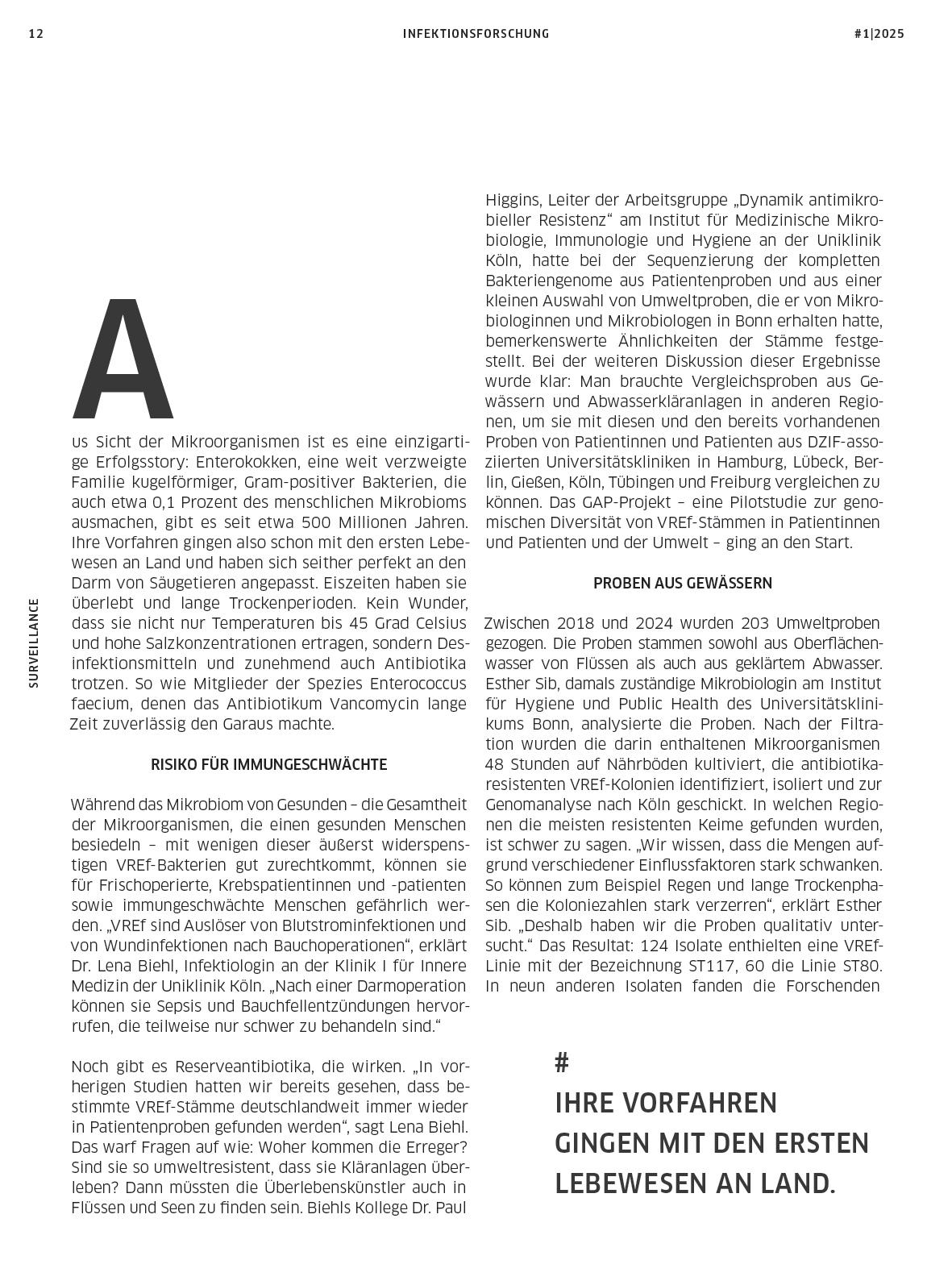 12 INFEKTIONSFORSCHUNG #1|2025

SURVEILLANCE

Aus Sicht der Mikroorganismen ist es eine einzigartige Erfolgsstory: Enterokokken, eine weit verzweigte Familie kugelförmiger, Gram-positiver Bakterien, die auch etwa 0,1 Prozent des menschlichen Mikrobioms ausmachen, gibt es seit etwa 500 Millionen Jahren. Ihre Vorfahren gingen also schon mit den ersten Lebewesen an Land und haben sich seither perfekt an den Darm von Säugetieren angepasst. Eiszeiten haben sie überlebt und lange Trockenperioden. Kein Wunder, dass sie nicht nur Temperaturen bis 45 Grad Celsius und hohe Salzkonzentrationen ertragen, sondern Desinfektionsmitteln und zunehmend auch Antibiotika trotzen. So wie Mitglieder der Spezies Enterococcus faecium, denen das Antibiotikum Vancomycin lange Zeit zuverlässig den Garaus machte.

RISIKO FÜR IMMUNGESCHWÄCHTE

Während das Mikrobiom von Gesunden – die Gesamtheit der Mikroorganismen, die einen gesunden Menschen besiedeln – mit wenigen dieser äußerst widerspenstigen VREf-Bakterien gut zurechtkommt, können sie für Frischoperierte, Krebspatientinnen und -patienten sowie immungeschwächte Menschen gefährlich werden. „VREf sind Auslöser von Blutstrominfektionen und von Wundinfektionen nach Bauchoperationen“, erklärt Dr. Lena Biehl, Infektiologin an der Klinik I für Innere Medizin der Uniklinik Köln. „Nach einer Darmoperation können sie Sepsis und Bauchfellentzündungen hervorrufen, die teilweise nur schwer zu behandeln sind.“

Noch gibt es Reserveantibiotika, die wirken. „In vorherigen Studien hatten wir bereits gesehen, dass bestimmte VREf-Stämme deutschlandweit immer wieder in Patientenproben gefunden werden“, sagt Lena Biehl. Das warf Fragen auf wie: Woher kommen die Erreger? Sind sie so umweltresistent, dass sie Kläranlagen überleben? Dann müssten die Überlebenskünstler auch in Flüssen und Seen zu finden sein. Biehls Kollege Dr. Paul Higgins, Leiter der Arbeitsgruppe „Dynamik antimikrobieller Resistenz“ am Institut für Medizinische Mikrobiologie, Immunologie und Hygiene an der Uniklinik Köln, hatte bei der Sequenzierung der kompletten Bakteriengenome aus Patientenproben und aus einer kleinen Auswahl von Umweltproben, die er von Mikrobiologinnen und Mikrobiologen in Bonn erhalten hatte, bemerkenswerte Ähnlichkeiten der Stämme festgestellt. Bei der weiteren Diskussion dieser Ergebnisse wurde klar: Man brauchte Vergleichsproben aus Gewässern und Abwasserkläranlagen in anderen Regionen, um sie mit diesen und den bereits vorhandenen Proben von Patientinnen und Patienten aus DZIF-assoziierten Universitätskliniken in Hamburg, Lübeck, Berlin, Gießen, Köln, Tübingen und Freiburg vergleichen zu können. Das GAP-Projekt – eine Pilotstudie zur genomischen Diversität von VREf-Stämmen in Patientinnen und Patienten und der Umwelt – ging an den Start.

PROBEN AUS GEWÄSSERN

Zwischen 2018 und 2024 wurden 203 Umweltproben gezogen. Die Proben stammen sowohl aus Oberflächenwasser von Flüssen als auch aus geklärtem Abwasser. Esther Sib, damals zuständige Mikrobiologin am Institut für Hygiene und Public Health des Universitätsklinikums Bonn, analysierte die Proben. Nach der Filtration wurden die darin enthaltenen Mikroorganismen 48 Stunden auf Nährböden kultiviert, die antibiotikaresistenten VREf-Kolonien identifiziert, isoliert und zur Genomanalyse nach Köln geschickt. In welchen Regionen die meisten resistenten Keime gefunden wurden, ist schwer zu sagen. „Wir wissen, dass die Mengen aufgrund verschiedener Einflussfaktoren stark schwanken. So können zum Beispiel Regen und lange Trockenphasen die Koloniezahlen stark verzerren“, erklärt Esther Sib. „Deshalb haben wir die Proben qualitativ untersucht.“ Das Resultat: 124 Isolate enthielten eine VREf-Linie mit der Bezeichnung ST117, 60 die Linie ST80. In neun anderen Isolaten fanden die Forschenden

#
IHRE VORFAHREN GINGEN MIT DEN ERSTEN LEBEWESEN AN LAND.